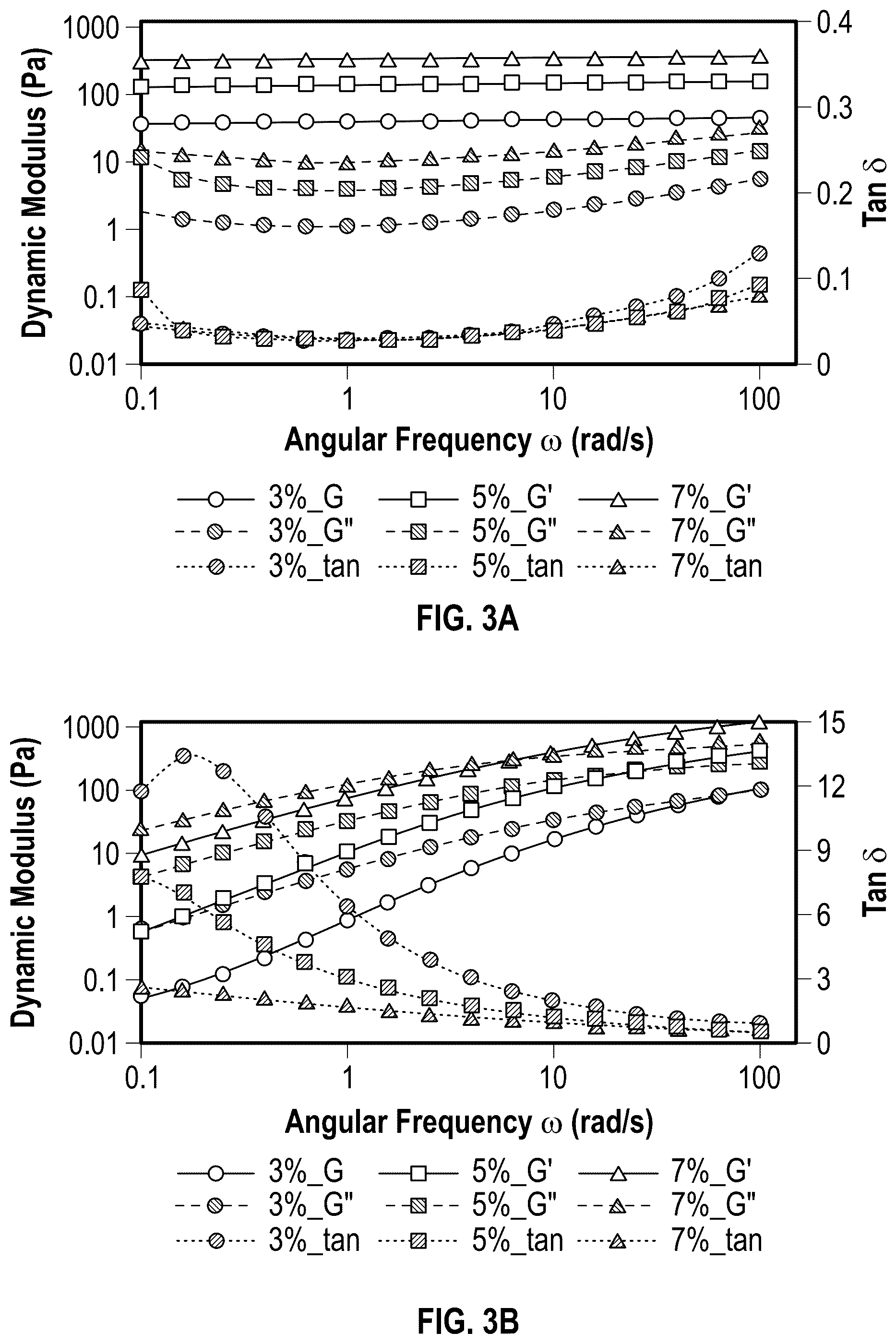 Dynamic Modulus (Pa)

1000
100
10
1
0.1
0.01

0.4
0.3
0.2
0.1
0

Tan $\delta$

0.1
1
10
100

Angular Frequency $\omega$ (rad/s)

3%_G
5%_G'
7%_G'
3%_G"
5%_G"
7%_G"
3%_tan
5%_tan
7%_tan

FIG. 3A

Dynamic Modulus (Pa)

1000
100
10
1
0.1
0.01

15
12
9
6
3
0

Tan $\delta$

0.1
1
10
100

Angular Frequency $\omega$ (rad/s)

3%_G
5%_G'
7%_G'
3%_G"
5%_G"
7%_G"
3%_tan
5%_tan
7%_tan

FIG. 3B